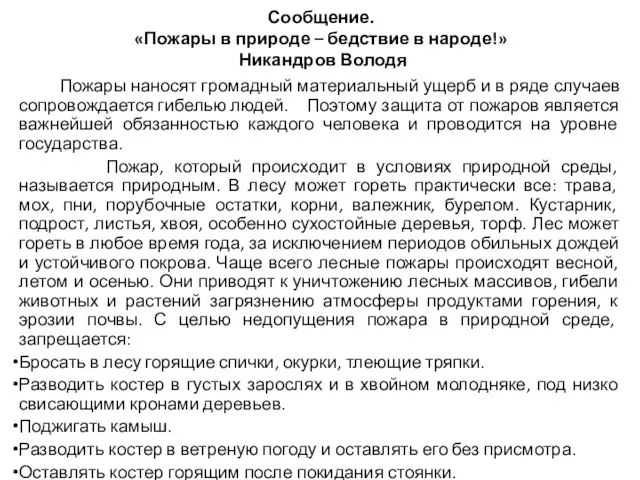 Сообщение.
«Пожары в природе – бедствие в народе!»
Никандров Володя

Пожары наносят громадный материальный ущерб и в ряде случаев сопровождается гибелью людей. Поэтому защита от пожаров является важнейшей обязанностью каждого человека и проводится на уровне государства.

Пожар, который происходит в условиях природной среды, называется природным. В лесу может гореть практически все: трава, мох, пни, порубочные остатки, корни, валежник, бурелом. Кустарник, подрост, листья, хвоя, особенно сухостойные деревья, торф. Лес может гореть в любое время года, за исключением периодов обильных дождей и устойчивого покрова. Чаще всего лесные пожары происходят весной, летом и осенью. Они приводят к уничтожению лесных массивов, гибели животных и растений загрязнению атмосферы продуктами горения, к эрозии почвы. С целью недопущения пожара в природной среде, запрещается:

•Бросать в лесу горящие спички, окурки, тлеющие тряпки.
•Разводить костер в густых зарослях и в хвойном молодняке, под низко свисающими кронами деревьев.
•Поджигать камыш.
•Разводить костер в ветреную погоду и оставлять его без присмотра.
•Оставлять костер горящим после покидания стоянки.